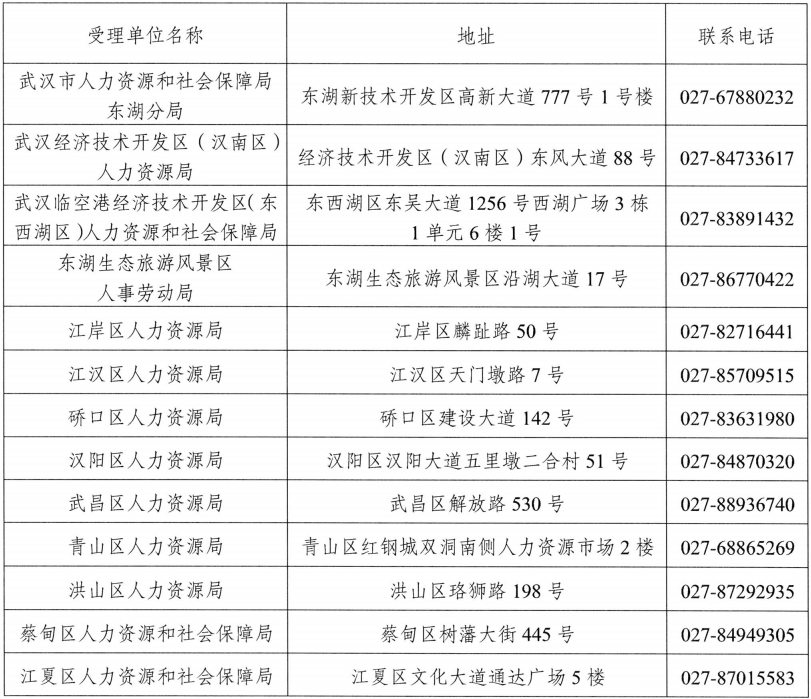 | 受理单位名称 | 地址 | 联系电话 |
|---|---|---|
| 武汉市人力资源和社会保障局东湖分局 | 东湖新技术开发区高新大道 777 号 1 号楼 | 027-67880232 |
| 武汉经济技术开发区（汉南区）人力资源局 | 经济技术开发区（汉南区）东风大道 88 号 | 027-84733617 |
| 武汉临空港经济技术开发区(东西湖区)人力资源和社会保障局 | 东西湖区东吴大道 1256 号西湖广场 3 栋 1 单元 6 楼 1 号 | 027-83891432 |
| 东湖生态旅游风景区人事劳动局 | 东湖生态旅游风景区沿湖大道 17 号 | 027-86770422 |
| 江岸区人力资源局 | 江岸区麟趾路 50 号 | 027-82716441 |
| 江汉区人力资源局 | 江汉区天门墩路 7 号 | 027-85709515 |
| 硚口区人力资源局 | 硚口区建设大道 142 号 | 027-83631980 |
| 汉阳区人力资源局 | 汉阳区汉阳大道五里墩二合村 51 号 | 027-84870320 |
| 武昌区人力资源局 | 武昌区解放路 530 号 | 027-88936740 |
| 青山区人力资源局 | 青山区红钢城双洞南侧人力资源市场 2 楼 | 027-68865269 |
| 洪山区人力资源局 | 洪山区珞狮路 198 号 | 027-87292935 |
| 蔡甸区人力资源和社会保障局 | 蔡甸区树藩大街 445 号 | 027-84949305 |
| 江夏区人力资源和社会保障局 | 江夏区文化大道通达广场 5 楼 | 027-87015583 |